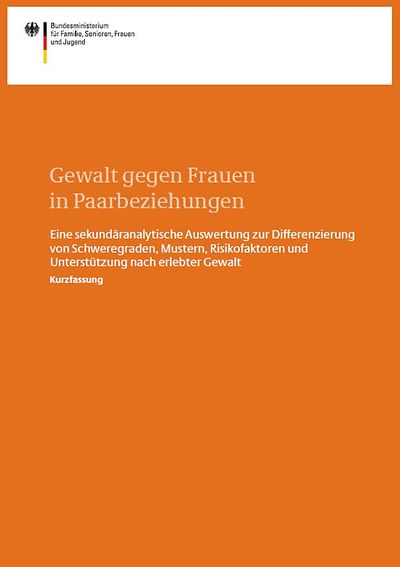 Bundesministerium
für Familie, Senioren, Frauen
und Jugend

Gewalt gegen Frauen
in Paarbeziehungen

Eine sekundäranalytische Auswertung zur Differenzierung von Schweregraden, Mustern, Risikofaktoren und Unterstützung nach erlebter Gewalt

Kurzfassung